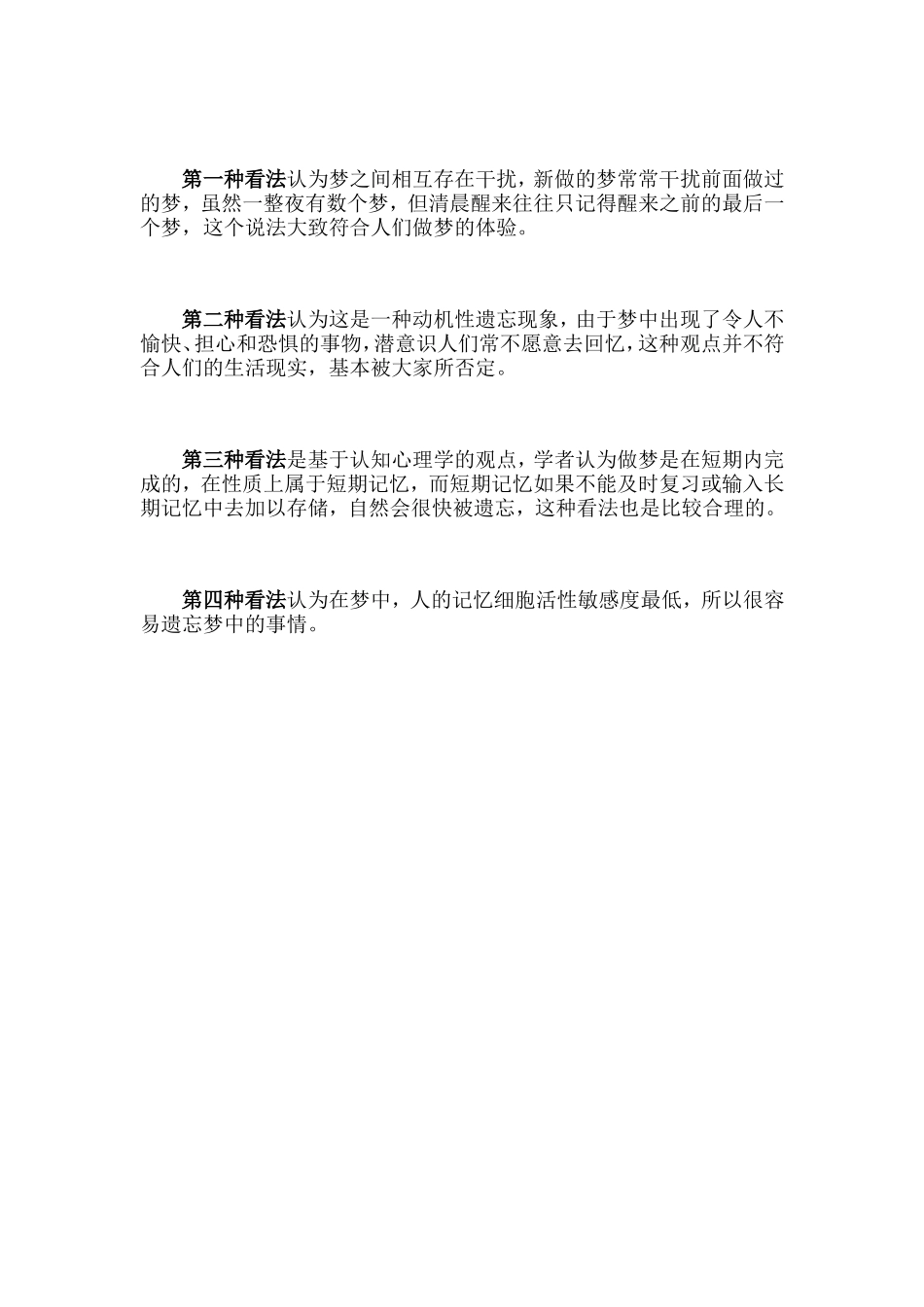 第一种看法认为梦之间相互存在干扰，新做的梦常常干扰前面做过的梦，虽然一整夜有数个梦，但清晨醒来往往只记得醒来之前的最后一个梦，这个说法大致符合人们做梦的体验。

第二种看法认为这是一种动机性遗忘现象，由于梦中出现了令人不愉快、担心和恐惧的事物，潜意识人们常不愿意去回忆，这种观点并不符合人们的生活现实，基本被大家所否定。

第三种看法是基于认知心理学的观点，学者认为做梦是在短期内完成的，在性质上属于短期记忆，而短期记忆如果不能及时复习或输入长期记忆中去加以存储，自然会很快被遗忘，这种看法也是比较合理的。

第四种看法认为在梦中，人的记忆细胞活性敏感度最低，所以很容易遗忘梦中的事情。